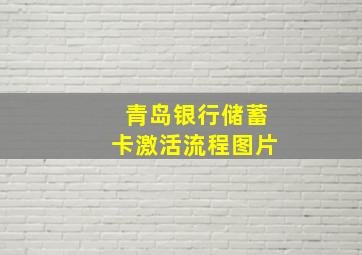 青岛银行储蓄卡激活流程图片